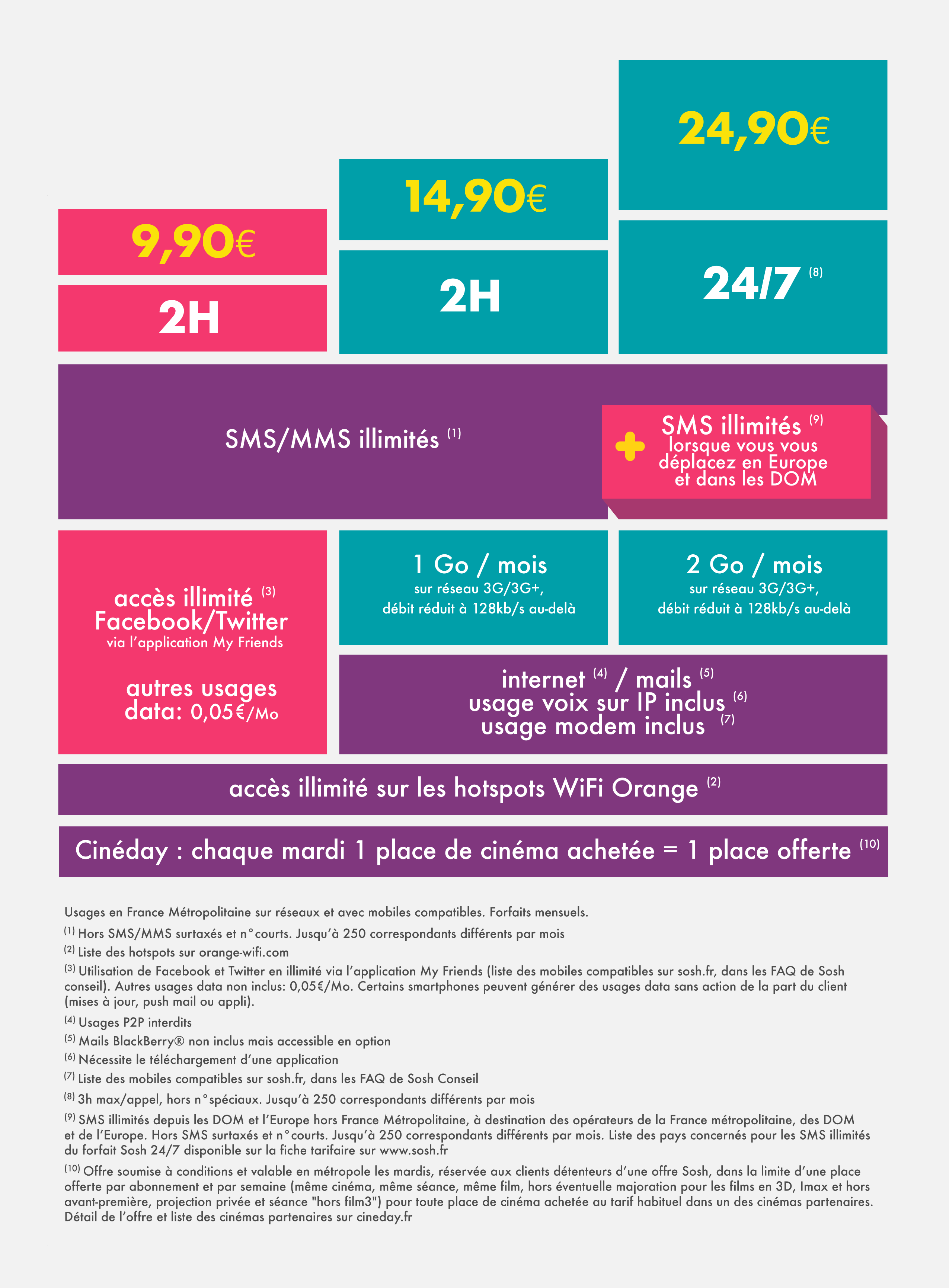 9,90€

2H

14,90€

2H

24,90€

24/7 $^{(8)}$

SMS/MMS illimités $^{(1)}$

+ SMS illimités $^{(9)}$ lorsque vous vous déplacez en Europe et dans les DOM

accès illimité $^{(3)}$ Facebook/Twitter via l'application My Friends

autres usages data: 0,05€/Mo

1 Go / mois
sur réseau 3G/3G+,
débit réduit à 128kb/s au-delà

2 Go / mois
sur réseau 3G/3G+,
débit réduit à 128kb/s au-delà

internet $^{(4)}$ / mails $^{(5)}$
usage voix sur IP inclus $^{(6)}$
usage modem inclus $^{(7)}$

accès illimité sur les hotspots WiFi Orange $^{(2)}$

Cinéday : chaque mardi 1 place de cinéma achetée = 1 place offerte $^{(10)}$

Usages en France Métropolitaine sur réseaux et avec mobiles compatibles. Forfaits mensuels.

$^{(1)}$ Hors SMS/MMS surtaxés et n°courts. Jusqu'à 250 correspondants différents par mois

$^{(2)}$ Liste des hotspots sur orange-wifi.com

$^{(3)}$ Utilisation de Facebook et Twitter en illimité via l'application My Friends (liste des mobiles compatibles sur sosh.fr, dans les FAQ de Sosh conseil). Autres usages data non inclus: 0,05€/Mo. Certains smartphones peuvent générer des usages data sans action de la part du client (mises à jour, push mail ou appli).

$^{(4)}$ Usages P2P interdits

$^{(5)}$ Mails BlackBerry® non inclus mais accessible en option

$^{(6)}$ Nécessite le téléchargement d'une application

$^{(7)}$ Liste des mobiles compatibles sur sosh.fr, dans les FAQ de Sosh Conseil

$^{(8)}$ 3h max/appel, hors n°spéciaux. Jusqu'à 250 correspondants différents par mois

$^{(9)}$ SMS illimités depuis les DOM et l'Europe hors France Métropolitaine, à destination des opérateurs de la France métropolitaine, des DOM et de l'Europe. Hors SMS surtaxés et n°courts. Jusqu'à 250 correspondants différents par mois. Liste des pays concernés pour les SMS illimités du forfait Sosh 24/7 disponible sur la fiche tarifaire sur www.sosh.fr

$^{(10)}$ Offre soumise à conditions et valable en métropole les mardis, réservée aux clients détenteurs d'une offre Sosh, dans la limite d'une place offerte par abonnement et par semaine (même cinéma, même séance, même film, hors éventuelle majoration pour les films en 3D, Imax et hors avant-première, projection privée et séance "hors film3") pour toute place de cinéma achetée au tarif habituel dans un des cinémas partenaires. Détail de l'offre et liste des cinémas partenaires sur cineday.fr